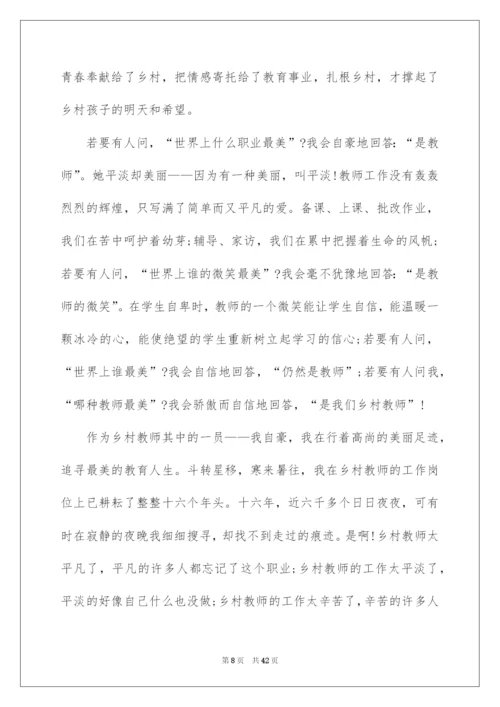 青春奉献给了乡村，把情感寄托给了教育事业，扎根乡村，才撑起了乡村孩子的明天和希望。

若要有人问，“世界上什么职业最美”?我会自豪地回答：“是教师”。她平淡却美丽——因为有一种美丽，叫平淡!教师工作没有轰轰烈烈的辉煌，只写满了简单而又平凡的爱。备课、上课、批改作业，我们在苦中呵护着幼芽;辅导、家访，我们在累中把握着生命的风帆;若要有人问，“世界上谁的微笑最美”?我会毫不犹豫地回答：“是教师的微笑”。在学生自卑时，教师的一个微笑能让学生自信，能温暖一颗冰冷的心，能使绝望的学生重新树立起学习的信心;若要有人问，“世界上谁最美”?我会自信地回答，“仍然是教师”;若要有人问我，“哪种教师最美”?我会骄傲而自信地回答，“是我们乡村教师”!

作为乡村教师其中的一员——我自豪，我在行着高尚的美丽足迹，追寻最美的教育人生。斗转星移，寒来暑往，我在乡村教师的工作岗位上已耕耘了整整十六个年头。十六年，近六千多个日日夜夜，可有时在寂静的夜晚我细细搜寻，却找不到走过的痕迹。是啊!乡村教师太平凡了，平凡的许多人都忘记了这个职业;乡村教师的工作太平淡了，平淡的好像自己什么也没做;乡村教师的工作太辛苦了，辛苦的许多人

第8页 共42页